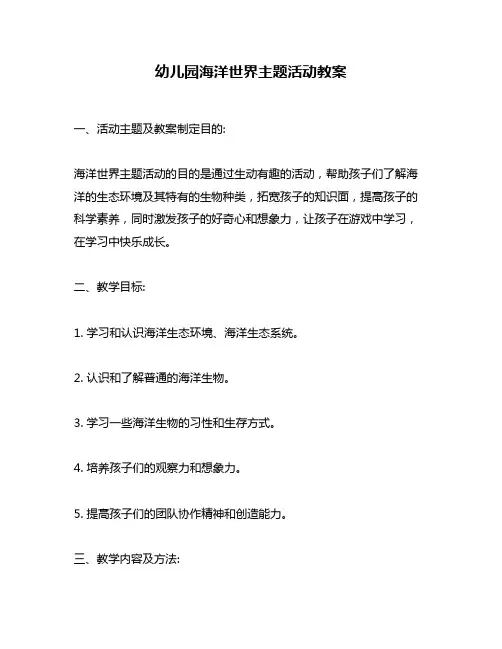 幼儿园海洋世界主题活动教案

一、活动主题及教案制定目的:

海洋世界主题活动的目的是通过生动有趣的活动，帮助孩子们了解海洋的生态环境及其特有的生物种类，拓宽孩子的知识面，提高孩子的科学素养，同时激发孩子的好奇心和想象力，让孩子在游戏中学习，在学习中快乐成长。

二、教学目标:

1. 学习和认识海洋生态环境、海洋生态系统。

2. 认识和了解普通的海洋生物。

3. 学习一些海洋生物的习性和生存方式。

4. 培养孩子们的观察力和想象力。

5. 提高孩子们的团队协作精神和创造能力。

三、教学内容及方法: